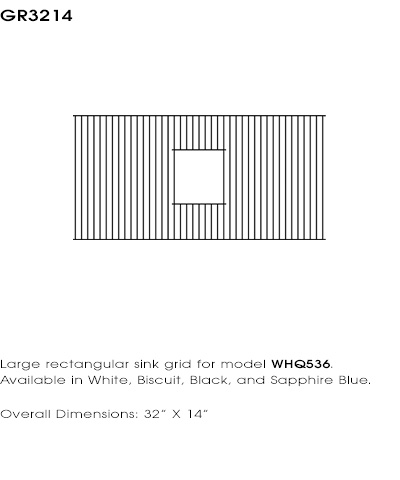 GR3214

Large rectangular sink grid for model WHQ536. Available in White, Biscuit, Black, and Sapphire Blue.

Overall Dimensions: 32" X 14"